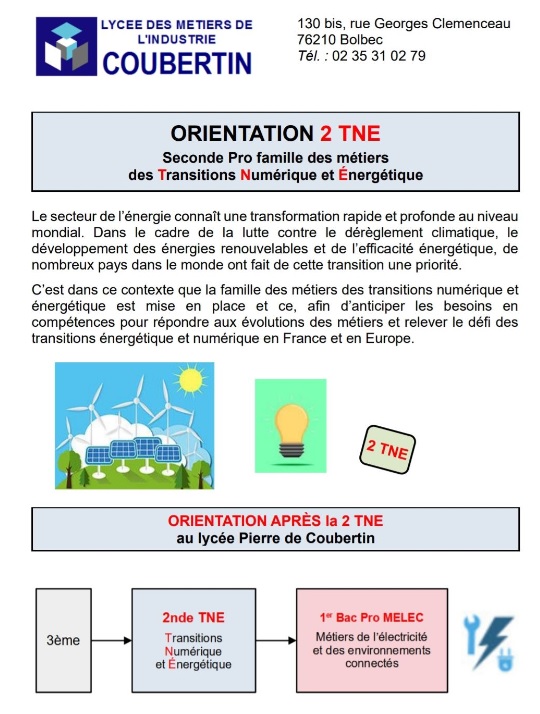 LYCEE DES METIERS DE L'INDUSTRIE
COUBERTIN

130 bis, rue Georges Clemenceau
76210 Bolbec
Tél. : 02 35 31 02 79

ORIENTATION 2 TNE
Seconde Pro famille des métiers des Transitions Numérique et Énergétique

Le secteur de l'énergie connaît une transformation rapide et profonde au niveau mondial. Dans le cadre de la lutte contre le dérèglement climatique, le développement des énergies renouvelables et de l'efficacité énergétique, de nombreux pays dans le monde ont fait de cette transition une priorité.

C'est dans ce contexte que la famille des métiers des transitions numérique et énergétique est mise en place et ce, afin d'anticiper les besoins en compétences pour répondre aux évolutions des métiers et relever le défi des transitions énergétique et numérique en France et en Europe.

2 TNE

ORIENTATION APRÈS la 2 TNE
au lycée Pierre de Coubertin

3ème

2nde TNE
Transitions Numérique et Énergétique

1$^{er}$ Bac Pro MELEC
Métiers de l'électricité et des environnements connectés